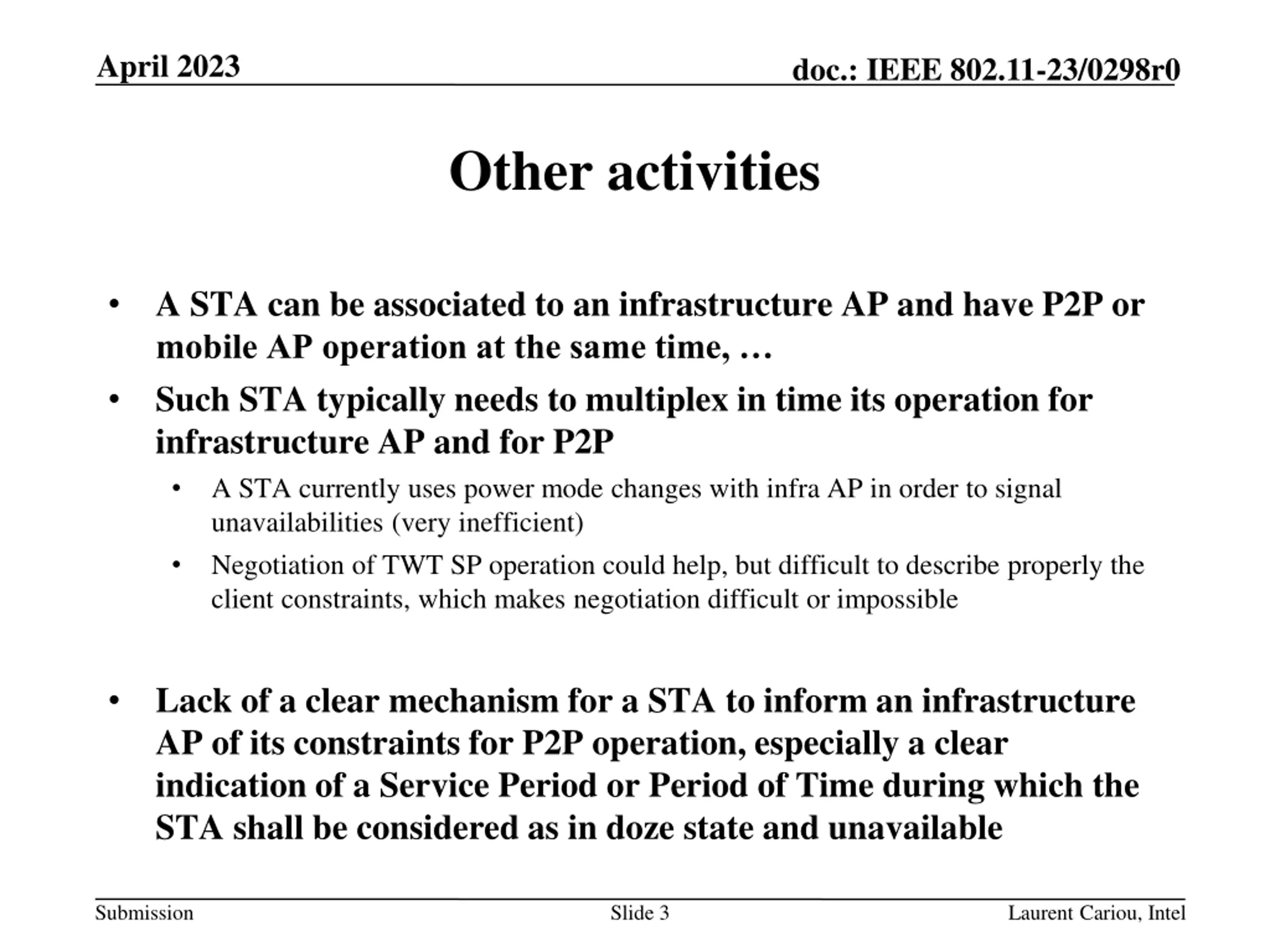 April 2023

doc.: IEEE 802.11-23/0298r0

Other activities

• A STA can be associated to an infrastructure AP and have P2P or mobile AP operation at the same time, …
• Such STA typically needs to multiplex in time its operation for infrastructure AP and for P2P
  • A STA currently uses power mode changes with infra AP in order to signal unavailabilities (very inefficient)
  • Negotiation of TWT SP operation could help, but difficult to describe properly the client constraints, which makes negotiation difficult or impossible

• Lack of a clear mechanism for a STA to inform an infrastructure AP of its constraints for P2P operation, especially a clear indication of a Service Period or Period of Time during which the STA shall be considered as in doze state and unavailable

Submission

Slide 3

Laurent Cariou, Intel